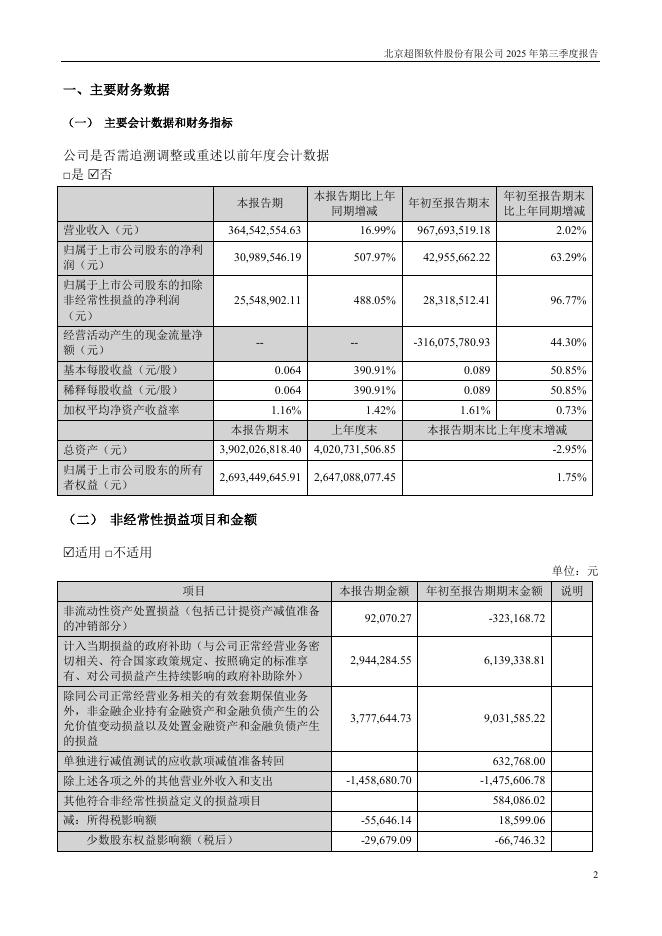 北京超图软件股份有限公司 2025 年第三季度报告

一、主要财务数据

（一） 主要会计数据和财务指标

公司是否需追溯调整或重述以前年度会计数据
□是 ☑否

|  | 本报告期 | 本报告期比上年同期增减 | 年初至报告期末 | 年初至报告期末比上年同期增减 |
|---|---|---|---|---|
| 营业收入（元） | 364,542,554.63 | 16.99% | 967,693,519.18 | 2.02% |
| 归属于上市公司股东的净利润（元） | 30,989,546.19 | 507.97% | 42,955,662.22 | 63.29% |
| 归属于上市公司股东的扣除非经常性损益的净利润（元） | 25,548,902.11 | 488.05% | 28,318,512.41 | 96.77% |
| 经营活动产生的现金流量净额（元） | -- | -- | -316,075,780.93 | 44.30% |
| 基本每股收益（元/股） | 0.064 | 390.91% | 0.089 | 50.85% |
| 稀释每股收益（元/股） | 0.064 | 390.91% | 0.089 | 50.85% |
| 加权平均净资产收益率 | 1.16% | 1.42% | 1.61% | 0.73% |
|  | 本报告期末 | 上年度末 | 本报告期末比上年度末增减 | |
| 总资产（元） | 3,902,026,818.40 | 4,020,731,506.85 | -2.95% | |
| 归属于上市公司股东的所有者权益（元） | 2,693,449,645.91 | 2,647,088,077.45 | 1.75% | |

（二） 非经常性损益项目和金额

☑适用 □不适用

单位：元

| 项目 | 本报告期金额 | 年初至报告期期末金额 | 说明 |
|---|---|---|---|
| 非流动性资产处置损益（包括已计提资产减值准备的冲销部分） | 92,070.27 | -323,168.72 | |
| 计入当期损益的政府补助（与公司正常经营业务密切相关、符合国家政策规定、按照确定的标准享有、对公司损益产生持续影响的政府补助除外） | 2,944,284.55 | 6,139,338.81 | |
| 除同公司正常经营业务相关的有效套期保值业务外，非金融企业持有金融资产和金融负债产生的公允价值变动损益以及处置金融资产和金融负债产生的损益 | 3,777,644.73 | 9,031,585.22 | |
| 单独进行减值测试的应收款项减值准备转回 | | 632,768.00 | |
| 除上述各项之外的其他营业外收入和支出 | -1,458,680.70 | -1,475,606.78 | |
| 其他符合非经常性损益定义的损益项目 | | 584,086.02 | |
| 减：所得税影响额 | -55,646.14 | 18,599.06 | |
| 少数股东权益影响额（税后） | -29,679.09 | -66,746.32 | |

2